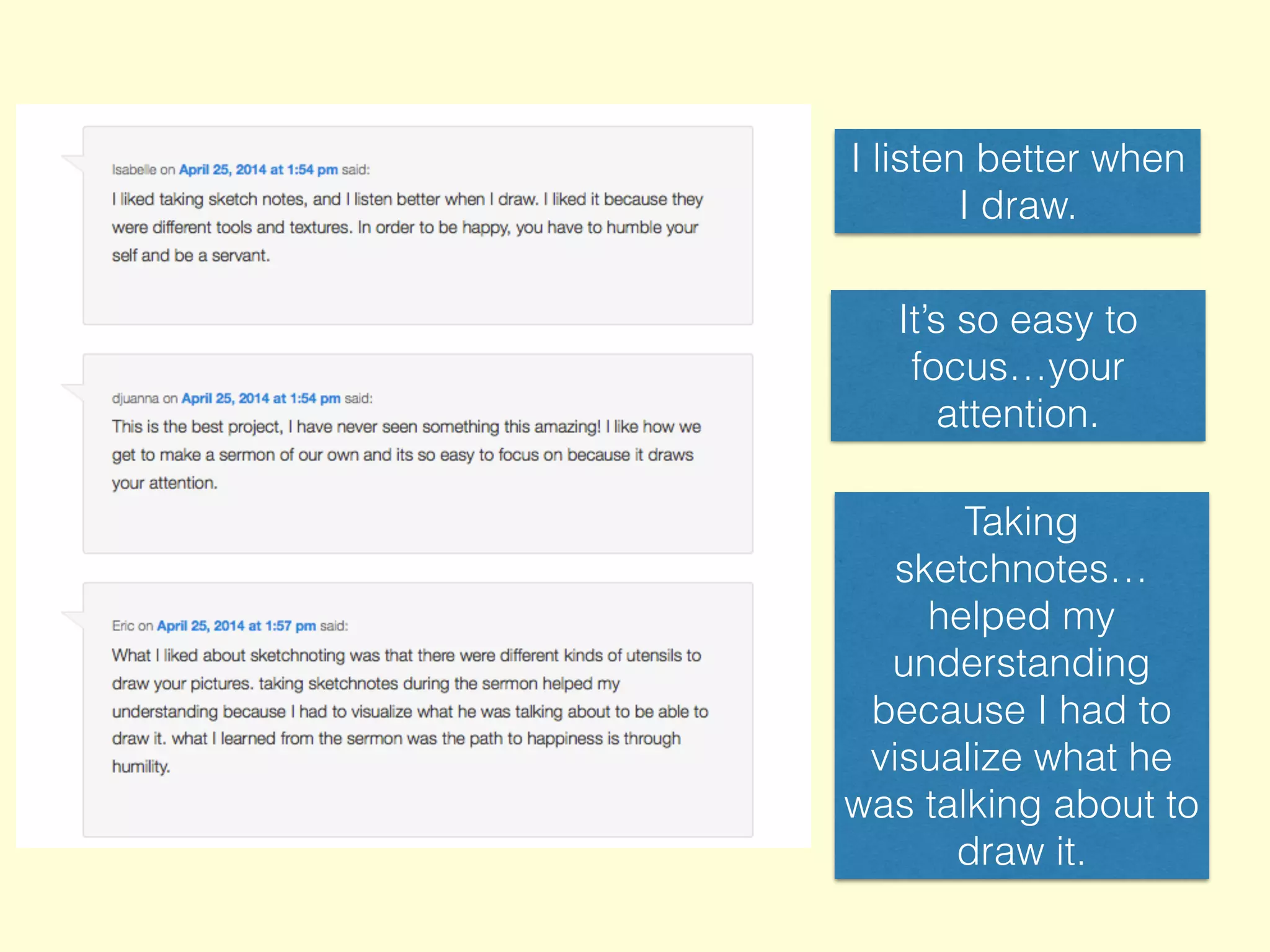 Isabelle on April 25, 2014 at 1:54 pm said:

I liked taking sketch notes, and I listen better when I draw. I liked it because they were different tools and textures. In order to be happy, you have to humble your self and be a servant.

djuanna on April 25, 2014 at 1:54 pm said:

This is the best project, I have never seen something this amazing! I like how we get to make a sermon of our own and its so easy to focus on because it draws your attention.

Eric on April 25, 2014 at 1:57 pm said:

What I liked about sketchnoting was that there were different kinds of utensils to draw your pictures. taking sketchnotes during the sermon helped my understanding because I had to visualize what he was talking about to be able to draw it. what I learned from the sermon was the path to happiness is through humility.

I listen better when I draw.

It's so easy to focus…your attention.

Taking sketchnotes… helped my understanding because I had to visualize what he was talking about to draw it.